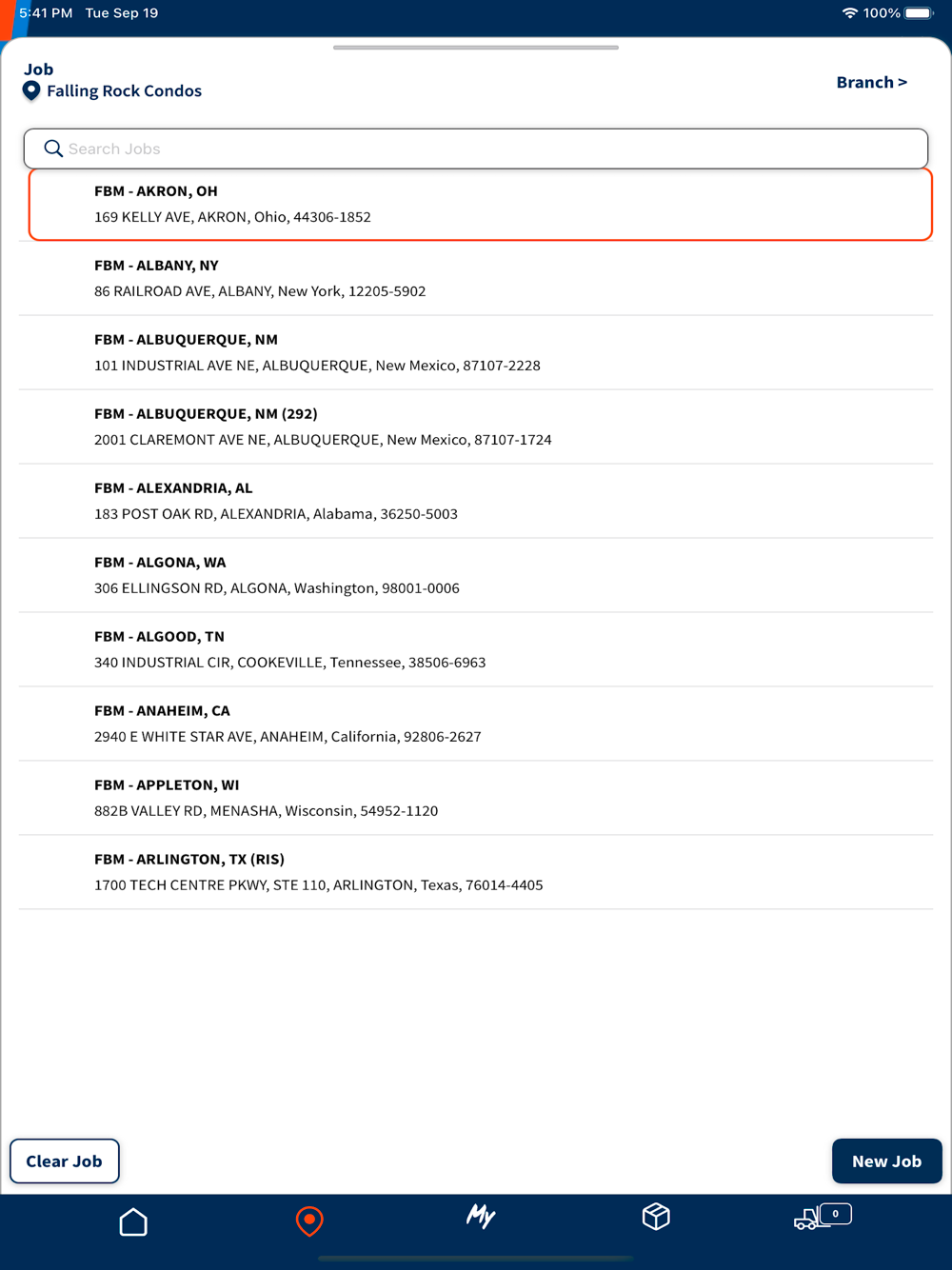 5:41 PM Tue Sep 19
100%

Job
Falling Rock Condos

Branch >

Search Jobs

FBM - AKRON, OH
169 KELLY AVE, AKRON, Ohio, 44306-1852

FBM - ALBANY, NY
86 RAILROAD AVE, ALBANY, New York, 12205-5902

FBM - ALBUQUERQUE, NM
101 INDUSTRIAL AVE NE, ALBUQUERQUE, New Mexico, 87107-2228

FBM - ALBUQUERQUE, NM (292)
2001 CLAREMONT AVE NE, ALBUQUERQUE, New Mexico, 87107-1724

FBM - ALEXANDRIA, AL
183 POST OAK RD, ALEXANDRIA, Alabama, 36250-5003

FBM - ALGONA, WA
306 ELLINGSON RD, ALGONA, Washington, 98001-0006

FBM - ALGOOD, TN
340 INDUSTRIAL CIR, COOKEVILLE, Tennessee, 38506-6963

FBM - ANAHEIM, CA
2940 E WHITE STAR AVE, ANAHEIM, California, 92806-2627

FBM - APPLETON, WI
882B VALLEY RD, MENASHA, Wisconsin, 54952-1120

FBM - ARLINGTON, TX (RIS)
1700 TECH CENTRE PKWY, STE 110, ARLINGTON, Texas, 76014-4405

Clear Job

New Job

My

0